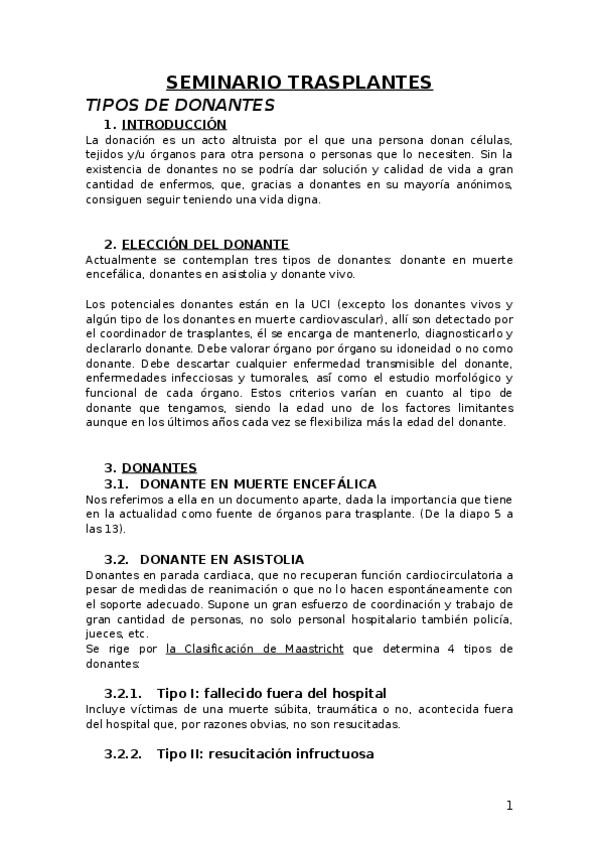 SEMINARIO TRASPLANTES

TIPOS DE DONANTES

1. INTRODUCCIÓN

La donación es un acto altruista por el que una persona donan células, tejidos y/u órganos para otra persona o personas que lo necesiten. Sin la existencia de donantes no se podría dar solución y calidad de vida a gran cantidad de enfermos, que, gracias a donantes en su mayoría anónimos, consiguen seguir teniendo una vida digna.

2. ELECCIÓN DEL DONANTE

Actualmente se contemplan tres tipos de donantes: donante en muerte encefálica, donantes en asistolia y donante vivo.

Los potenciales donantes están en la UCI (excepto los donantes vivos y algún tipo de los donantes en muerte cardiovascular), allí son detectado por el coordinador de trasplantes, él se encarga de mantenerlo, diagnosticarlo y declararlo donante. Debe valorar órgano por órgano su idoneidad o no como donante. Debe descartar cualquier enfermedad transmisible del donante, enfermedades infecciosas y tumorales, así como el estudio morfológico y funcional de cada órgano. Estos criterios varían en cuanto al tipo de donante que tengamos, siendo la edad uno de los factores limitantes aunque en los últimos años cada vez se flexibiliza más la edad del donante.

3. DONANTES

3.1. DONANTE EN MUERTE ENCEFÁLICA

Nos referimos a ella en un documento aparte, dada la importancia que tiene en la actualidad como fuente de órganos para trasplante. (De la diapo 5 a las 13).

3.2. DONANTE EN ASISTOLIA

Donantes en parada cardiaca, que no recuperan función cardiocirculatoria a pesar de medidas de reanimación o que no lo hacen espontáneamente con el soporte adecuado. Supone un gran esfuerzo de coordinación y trabajo de gran cantidad de personas, no solo personal hospitalario también policía, jueces, etc.

Se rige por la Clasificación de Maastricht que determina 4 tipos de donantes:

3.2.1. Tipo I: fallecido fuera del hospital

Incluye víctimas de una muerte súbita, traumática o no, acontecida fuera del hospital que, por razones obvias, no son resucitadas.

3.2.2. Tipo II: resucitación infructuosa

1